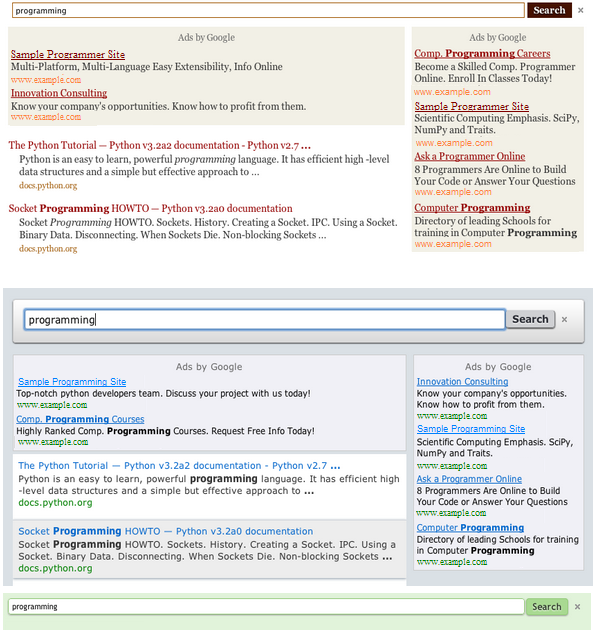 programming Search ×

Ads by Google

Sample Programmer Site
Multi-Platform, Multi-Language Easy Extensibility, Info Online
www.example.com

Innovation Consulting
Know your company's opportunities. Know how to profit from them.
www.example.com

The Python Tutorial — Python v3.2a2 documentation - Python v2.7 ...
Python is an easy to learn, powerful programming language. It has efficient high -level data structures and a simple but effective approach to ...
docs.python.org

Socket Programming HOWTO — Python v3.2a0 documentation
Socket Programming HOWTO. Sockets. History. Creating a Socket. IPC. Using a Socket. Binary Data. Disconnecting. When Sockets Die. Non-blocking Sockets ...
docs.python.org

Ads by Google

Comp. Programming Careers
Become a Skilled Comp. Programmer Online. Enroll In Classes Today!
www.example.com

Sample Programmer Site
Scientific Computing Emphasis. SciPy, NumPy and Traits.
www.example.com

Ask a Programmer Online
8 Programmers Are Online to Build Your Code or Answer Your Questions
www.example.com

Computer Programming
Directory of leading Schools for training in Computer Programming
www.example.com

programming Search ×

Ads by Google

Sample Programming Site
Top-notch python developers team. Discuss your project with us today!
www.example.com

Comp. Programming Courses
Highly Ranked Comp. Programming Courses. Request Free Info Today!
www.example.com

The Python Tutorial — Python v3.2a2 documentation - Python v2.7 ...
Python is an easy to learn, powerful programming language. It has efficient high -level data structures and a simple but effective approach to ...
docs.python.org

Socket Programming HOWTO — Python v3.2a0 documentation
Socket Programming HOWTO. Sockets. History. Creating a Socket. IPC. Using a Socket. Binary Data. Disconnecting. When Sockets Die. Non-blocking Sockets ...
docs.python.org

Ads by Google

Innovation Consulting
Know your company's opportunities. Know how to profit from them.
www.example.com

Sample Programming Site
Scientific Computing Emphasis. SciPy, NumPy and Traits.
www.example.com

Ask a Programmer Online
8 Programmers Are Online to Build Your Code or Answer Your Questions
www.example.com

Computer Programming
Directory of leading Schools for training in Computer Programming
www.example.com

programming Search ×